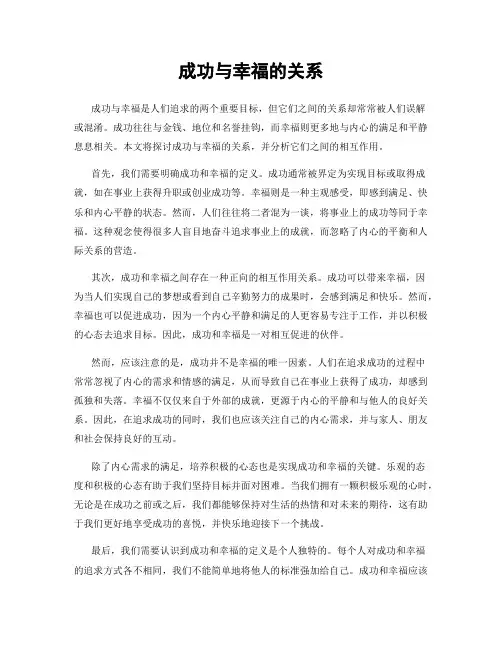 成功与幸福的关系

成功与幸福是人们追求的两个重要目标，但它们之间的关系却常常被人们误解或混淆。成功往往与金钱、地位和名誉挂钩，而幸福则更多地与内心的满足和平静息息相关。本文将探讨成功与幸福的关系，并分析它们之间的相互作用。

首先，我们需要明确成功和幸福的定义。成功通常被界定为实现目标或取得成就，如在事业上获得升职或创业成功等。幸福则是一种主观感受，即感到满足、快乐和内心平静的状态。然而，人们往往将二者混为一谈，将事业上的成功等同于幸福。这种观念使得很多人盲目地奋斗追求事业上的成就，而忽略了内心的平衡和人际关系的营造。

其次，成功和幸福之间存在一种正向的相互作用关系。成功可以带来幸福，因为当人们实现自己的梦想或看到自己辛勤努力的成果时，会感到满足和快乐。然而，幸福也可以促进成功，因为一个内心平静和满足的人更容易专注于工作，并以积极的心态去追求目标。因此，成功和幸福是一对相互促进的伙伴。

然而，应该注意的是，成功并不是幸福的唯一因素。人们在追求成功的过程中常常忽视了内心的需求和情感的满足，从而导致自己在事业上获得了成功，却感到孤独和失落。幸福不仅仅来自于外部的成就，更源于内心的平静和与他人的良好关系。因此，在追求成功的同时，我们也应该关注自己的内心需求，并与家人、朋友和社会保持良好的互动。

除了内心需求的满足，培养积极的心态也是实现成功和幸福的关键。乐观的态度和积极的心态有助于我们坚持目标并面对困难。当我们拥有一颗积极乐观的心时，无论是在成功之前或之后，我们都能够保持对生活的热情和对未来的期待，这有助于我们更好地享受成功的喜悦，并快乐地迎接下一个挑战。

最后，我们需要认识到成功和幸福的定义是个人独特的。每个人对成功和幸福的追求方式各不相同，我们不能简单地将他人的标准强加给自己。成功和幸福应该